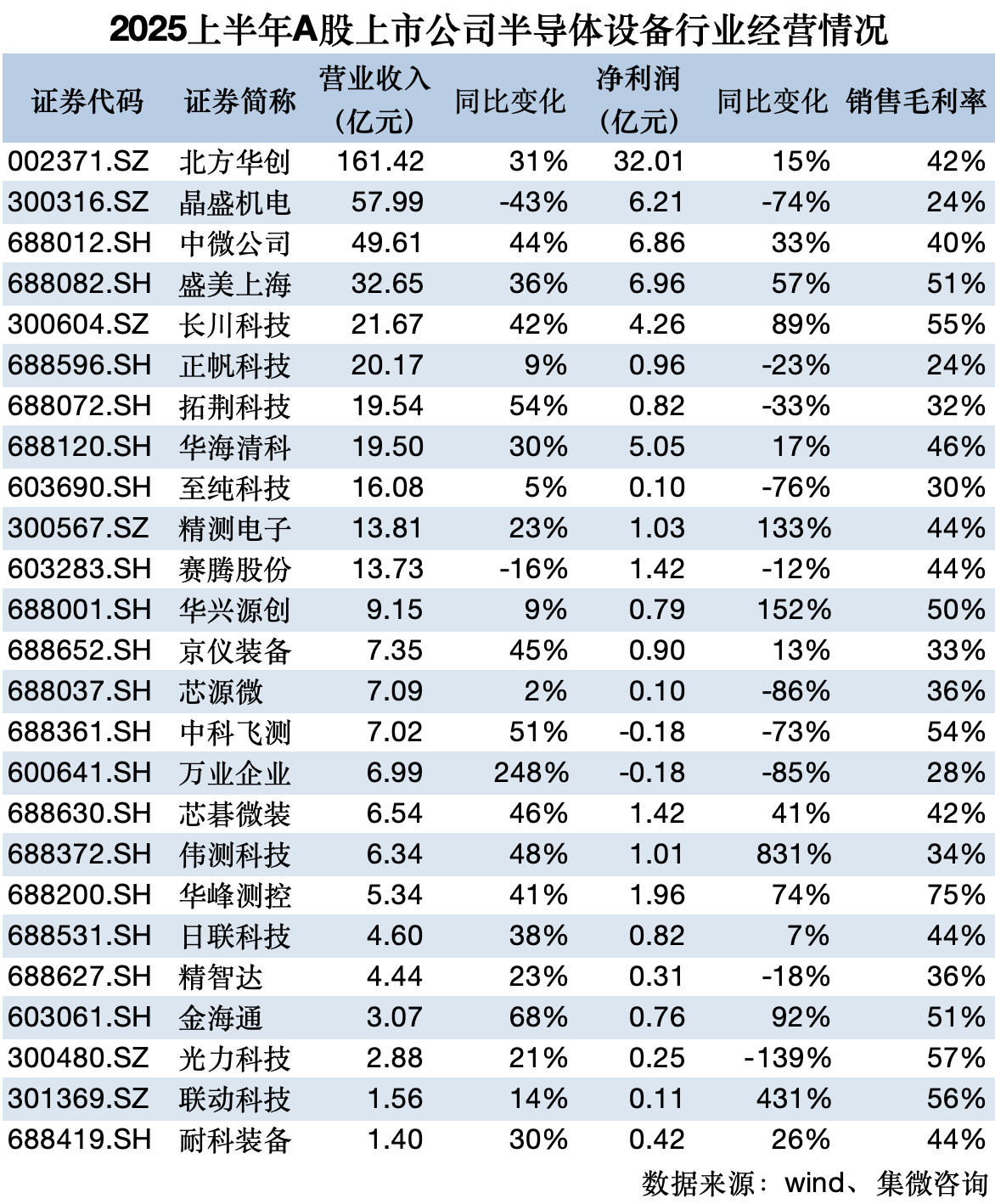 2025上半年A股上市公司半导体设备行业经营情况

| 证券代码 | 证券简称 | 营业收入（亿元） | 同比变化 | 净利润（亿元） | 同比变化 | 销售毛利率 |
|---|---|---|---|---|---|---|
| 002371.SZ | 北方华创 | 161.42 | 31% | 32.01 | 15% | 42% |
| 300316.SZ | 晶盛机电 | 57.99 | -43% | 6.21 | -74% | 24% |
| 688012.SH | 中微公司 | 49.61 | 44% | 6.86 | 33% | 40% |
| 688082.SH | 盛美上海 | 32.65 | 36% | 6.96 | 57% | 51% |
| 300604.SZ | 长川科技 | 21.67 | 42% | 4.26 | 89% | 55% |
| 688596.SH | 正帆科技 | 20.17 | 9% | 0.96 | -23% | 24% |
| 688072.SH | 拓荆科技 | 19.54 | 54% | 0.82 | -33% | 32% |
| 688120.SH | 华海清科 | 19.50 | 30% | 5.05 | 17% | 46% |
| 603690.SH | 至纯科技 | 16.08 | 5% | 0.10 | -76% | 30% |
| 300567.SZ | 精测电子 | 13.81 | 23% | 1.03 | 133% | 44% |
| 603283.SH | 赛腾股份 | 13.73 | -16% | 1.42 | -12% | 44% |
| 688001.SH | 华兴源创 | 9.15 | 9% | 0.79 | 152% | 50% |
| 688652.SH | 京仪装备 | 7.35 | 45% | 0.90 | 13% | 33% |
| 688037.SH | 芯源微 | 7.09 | 2% | 0.10 | -86% | 36% |
| 688361.SH | 中科飞测 | 7.02 | 51% | -0.18 | -73% | 54% |
| 600641.SH | 万业企业 | 6.99 | 248% | -0.18 | -85% | 28% |
| 688630.SH | 芯碁微装 | 6.54 | 46% | 1.42 | 41% | 42% |
| 688372.SH | 伟测科技 | 6.34 | 48% | 1.01 | 831% | 34% |
| 688200.SH | 华峰测控 | 5.34 | 41% | 1.96 | 74% | 75% |
| 688531.SH | 日联科技 | 4.60 | 38% | 0.82 | 7% | 44% |
| 688627.SH | 精智达 | 4.44 | 23% | 0.31 | -18% | 36% |
| 603061.SH | 金海通 | 3.07 | 68% | 0.76 | 92% | 51% |
| 300480.SZ | 光力科技 | 2.88 | 21% | 0.25 | -139% | 57% |
| 301369.SZ | 联动科技 | 1.56 | 14% | 0.11 | 431% | 56% |
| 688419.SH | 耐科装备 | 1.40 | 30% | 0.42 | 26% | 44% |

数据来源：wind、集微咨询